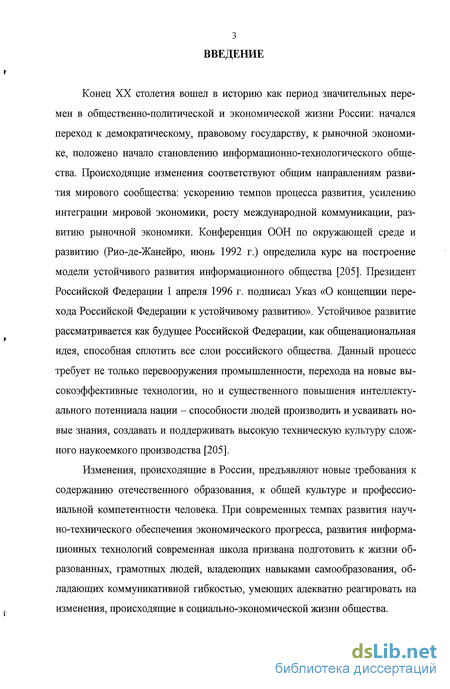 3

ВВЕДЕНИЕ

Конец XX столетия вошел в историю как период значительных перемен в общественно-политической и экономической жизни России: начался переход к демократическому, правовому государству, к рыночной экономике, положено начало становлению информационно-технологического общества. Происходящие изменения соответствуют общим направлениям развития мирового сообщества: ускорению темпов процесса развития, усилению интеграции мировой экономики, росту международной коммуникации, развитию рыночной экономики. Конференция ООН по окружающей среде и развитию (Рио-де-Жанейро, июнь 1992 г.) определила курс на построение модели устойчивого развития информационного общества [205]. Президент Российской Федерации 1 апреля 1996 г. подписал Указ «О концепции перехода Российской Федерации к устойчивому развитию». Устойчивое развитие рассматривается как будущее Российской Федерации, как общенациональная идея, способная сплотить все слои российского общества. Данный процесс требует не только перевооружения промышленности, перехода на новые высокоэффективные технологии, но и существенного повышения интеллектуального потенциала нации – способности людей производить и усваивать новые знания, создавать и поддерживать высокую техническую культуру сложного наукоемкого производства [205].

Изменения, происходящие в России, предъявляют новые требования к содержанию отечественного образования, к общей культуре и профессиональной компетентности человека. При современных темпах развития научно-технического обеспечения экономического прогресса, развития информационных технологий современная школа призвана подготовить к жизни образованных, грамотных людей, владеющих навыками самообразования, обладающих коммуникативной гибкостью, умеющих адекватно реагировать на изменения, происходящие в социально-экономической жизни общества.

dsLib.net
библиотека диссертаций